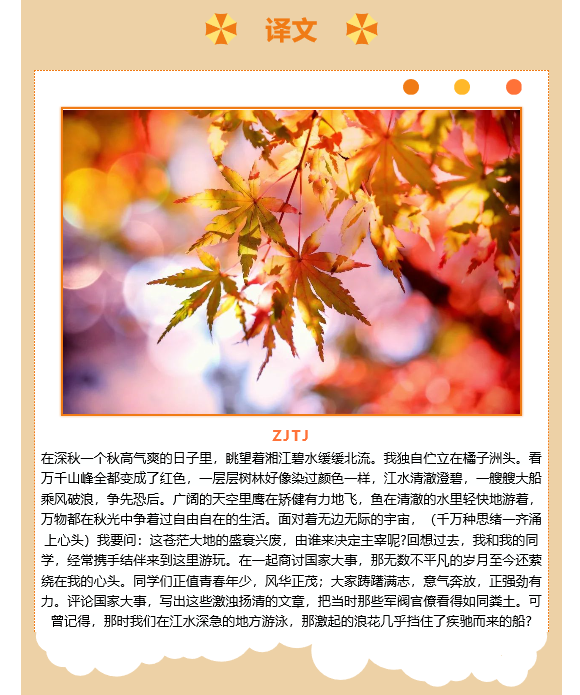 译文

ZJTJ

在深秋一个秋高气爽的日子里，眺望着湘江碧水缓缓北流。我独自伫立在橘子洲头。看万千山峰全都变成了红色，一层层树林好像染过颜色一样，江水清澈澄碧，一艘艘大船乘风破浪，争先恐后。广阔的天空里鹰在矫健有力地飞，鱼在清澈的水里轻快地游着，万物都在秋光中争着过自由自在的生活。面对着无边无际的宇宙，（千万种思绪一齐涌上心头）我要问：这苍茫大地的盛衰兴废，由谁来决定主宰呢?回想过去，我和我的同学，经常携手结伴来到这里游玩。在一起商讨国家大事，那无数不平凡的岁月至今还萦绕在我的心头。同学们正值青春年少，风华正茂；大家踌躇满志，意气奔放，正强劲有力。评论国家大事，写出这些激浊扬清的文章，把当时那些军阀官僚看得如同粪土。可曾记得，那时我们在江水深急的地方游泳，那激起的浪花几乎挡住了疾驰而来的船?